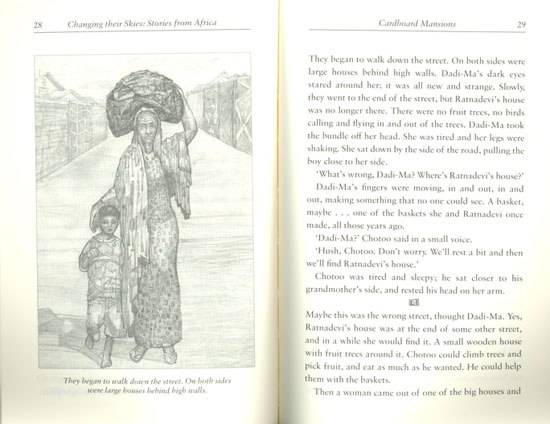 28 Changing their Skies: Stories from Africa

They began to walk down the street. On both sides were large houses behind high walls.

Cardboard Mansions 29

They began to walk down the street. On both sides were large houses behind high walls. Dadi-Ma's dark eyes stared around her; it was all new and strange. Slowly, they went to the end of the street, but Ratnadevi's house was no longer there. There were no fruit trees, no birds calling and flying in and out of the trees. Dadi-Ma took the bundle off her head. She was tired and her legs were shaking. She sat down by the side of the road, pulling the boy close to her side.

'What's wrong, Dadi-Ma? Where's Ratnadevi's house?'

Dadi-Ma's fingers were moving, in and out, in and out, making something that no one could see. A basket, maybe . . . one of the baskets she and Ratnadevi once made, all those years ago.

'Dadi-Ma?' Chotoo said in a small voice.

'Hush, Chotoo. Don't worry. We'll rest a bit and then we'll find Ratnadevi's house.'

Chotoo was tired and sleepy; he sat closer to his grandmother's side, and rested his head on her arm.

Maybe this was the wrong street, thought Dadi-Ma. Yes, Ratnadevi's house was at the end of some other street, and in a while she would find it. A small wooden house with fruit trees around it. Chotoo could climb trees and pick fruit, and eat as much as he wanted. He could help them with the baskets.

Then a woman came out of one of the big houses and